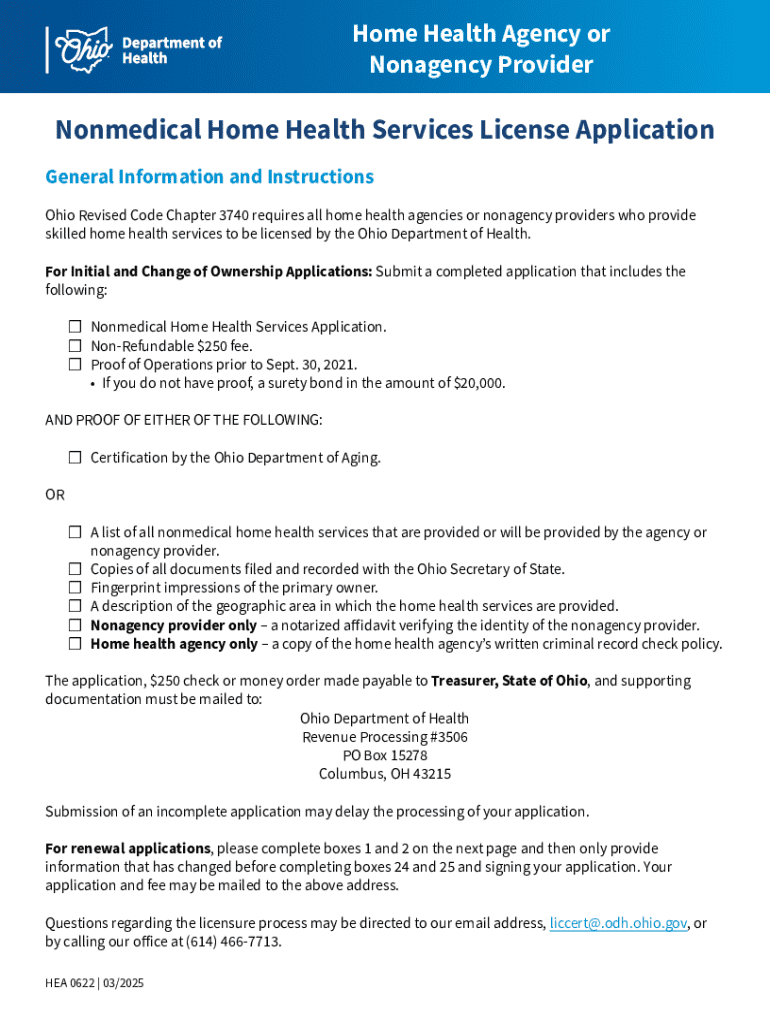 Ohio Department of Health

Home Health Agency or Nonagency Provider

Nonmedical Home Health Services License Application

General Information and Instructions

Ohio Revised Code Chapter 3740 requires all home health agencies or nonagency providers who provide skilled home health services to be licensed by the Ohio Department of Health.

For Initial and Change of Ownership Applications: Submit a completed application that includes the following:

☐ Nonmedical Home Health Services Application.
☐ Non-Refundable $250 fee.
☐ Proof of Operations prior to Sept. 30, 2021.
• If you do not have proof, a surety bond in the amount of $20,000.

AND PROOF OF EITHER OF THE FOLLOWING:

☐ Certification by the Ohio Department of Aging.

OR

☐ A list of all nonmedical home health services that are provided or will be provided by the agency or nonagency provider.
☐ Copies of all documents filed and recorded with the Ohio Secretary of State.
☐ Fingerprint impressions of the primary owner.
☐ A description of the geographic area in which the home health services are provided.
☐ Nonagency provider only – a notarized affidavit verifying the identity of the nonagency provider.
☐ Home health agency only – a copy of the home health agency's written criminal record check policy.

The application, $250 check or money order made payable to Treasurer, State of Ohio, and supporting documentation must be mailed to:

Ohio Department of Health
Revenue Processing #3506
PO Box 15278
Columbus, OH 43215

Submission of an incomplete application may delay the processing of your application.

For renewal applications, please complete boxes 1 and 2 on the next page and then only provide information that has changed before completing boxes 24 and 25 and signing your application. Your application and fee may be mailed to the above address.

Questions regarding the licensure process may be directed to our email address, liccert@.odh.ohio.gov, or by calling our office at (614) 466-7713.

HEA 0622 | 03/2025